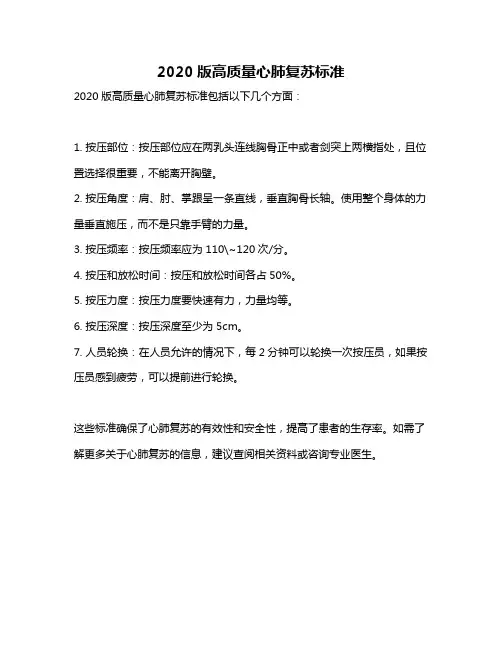 2020 版高质量心肺复苏标准

2020 版高质量心肺复苏标准包括以下几个方面：

1. 按压部位：按压部位应在两乳头连线胸骨正中或者剑突上两横指处，且位置选择很重要，不能离开胸壁。

2. 按压角度：肩、肘、掌跟呈一条直线，垂直胸骨长轴。使用整个身体的力量垂直施压，而不是只靠手臂的力量。

3. 按压频率：按压频率应为 110\~120 次/分。

4. 按压和放松时间：按压和放松时间各占 50%。

5. 按压力度：按压力度要快速有力，力量均等。

6. 按压深度：按压深度至少为 5cm。

7. 人员轮换：在人员允许的情况下，每 2 分钟可以轮换一次按压员，如果按压员感到疲劳，可以提前进行轮换。

这些标准确保了心肺复苏的有效性和安全性，提高了患者的生存率。如需了解更多关于心肺复苏的信息，建议查阅相关资料或咨询专业医生。